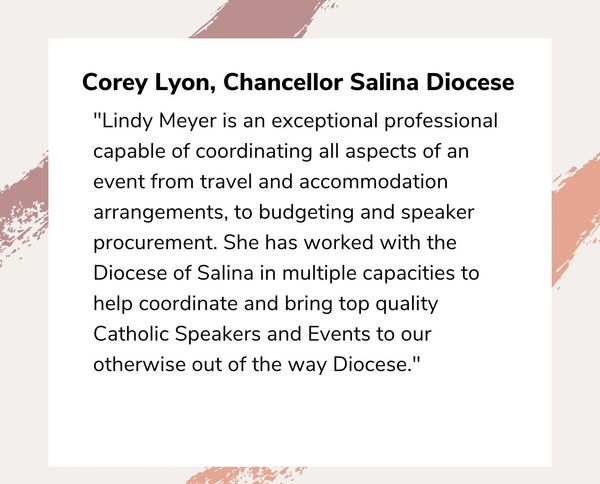 Corey Lyon, Chancellor Salina Diocese

"Lindy Meyer is an exceptional professional capable of coordinating all aspects of an event from travel and accommodation arrangements, to budgeting and speaker procurement. She has worked with the Diocese of Salina in multiple capacities to help coordinate and bring top quality Catholic Speakers and Events to our otherwise out of the way Diocese."